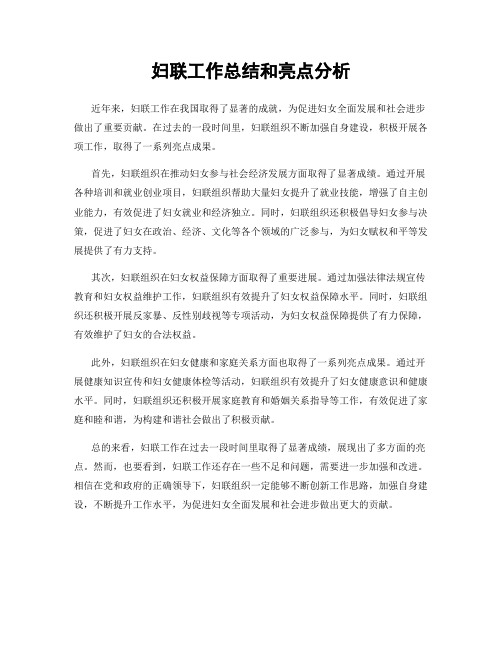 妇联工作总结和亮点分析

近年来，妇联工作在我国取得了显著的成就，为促进妇女全面发展和社会进步做出了重要贡献。在过去的一段时间里，妇联组织不断加强自身建设，积极开展各项工作，取得了一系列亮点成果。

首先，妇联组织在推动妇女参与社会经济发展方面取得了显著成绩。通过开展各种培训和就业创业项目，妇联组织帮助大量妇女提升了就业技能，增强了自主创业能力，有效促进了妇女就业和经济独立。同时，妇联组织还积极倡导妇女参与决策，促进了妇女在政治、经济、文化等各个领域的广泛参与，为妇女赋权和平等发展提供了有力支持。

其次，妇联组织在妇女权益保障方面取得了重要进展。通过加强法律法规宣传教育和妇女权益维护工作，妇联组织有效提升了妇女权益保障水平。同时，妇联组织还积极开展反家暴、反性别歧视等专项活动，为妇女权益保障提供了有力保障，有效维护了妇女的合法权益。

此外，妇联组织在妇女健康和家庭关系方面也取得了一系列亮点成果。通过开展健康知识宣传和妇女健康体检等活动，妇联组织有效提升了妇女健康意识和健康水平。同时，妇联组织还积极开展家庭教育和婚姻关系指导等工作，有效促进了家庭和睦和谐，为构建和谐社会做出了积极贡献。

总的来看，妇联工作在过去一段时间里取得了显著成绩，展现出了多方面的亮点。然而，也要看到，妇联工作还存在一些不足和问题，需要进一步加强和改进。相信在党和政府的正确领导下，妇联组织一定能够不断创新工作思路，加强自身建设，不断提升工作水平，为促进妇女全面发展和社会进步做出更大的贡献。